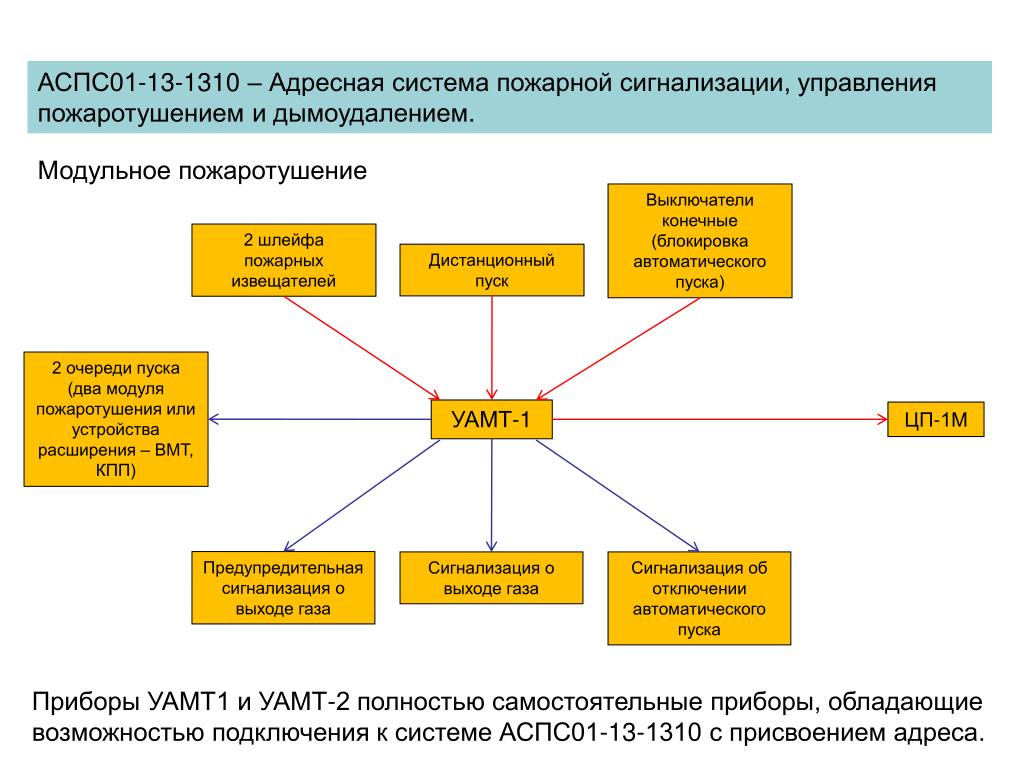 АСПС01-13-1310 – Адресная система пожарной сигнализации, управления пожаротушением и дымоудалением.

Модульное пожаротушение

2 шлейфа пожарных извещателей

Дистанционный пуск

Выключатели конечные (блокировка автоматического пуска)

2 очереди пуска (два модуля пожаротушения или устройства расширения – ВМТ, КПП)

УАМТ-1

ЦП-1М

Предупредительная сигнализация о выходе газа

Сигнализация о выходе газа

Сигнализация об отключении автоматического пуска

Приборы УАМТ1 и УАМТ-2 полностью самостоятельные приборы, обладающие возможностью подключения к системе АСПС01-13-1310 с присвоением адреса.